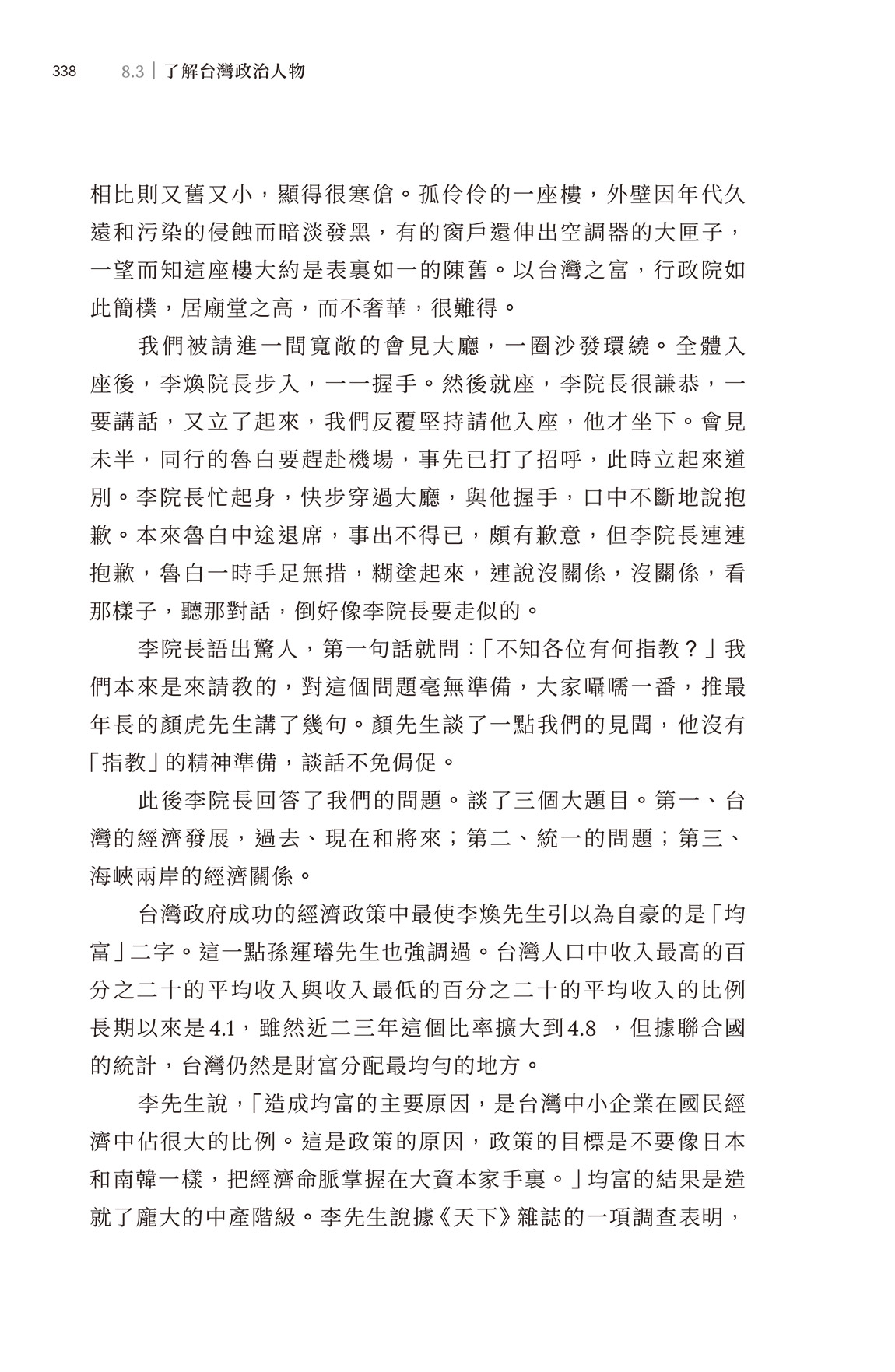 338 8.3｜了解台灣政治人物

相比則又舊又小，顯得很寒傖。孤伶伶的一座樓，外壁因年代久遠和污染的侵蝕而暗淡發黑，有的窗戶還伸出空調器的大匣子，一望而知這座樓大約是表裏如一的陳舊。以台灣之富，行政院如此簡樸，居廟堂之高，而不奢華，很難得。

我們被請進一間寬敞的會見大廳，一圈沙發環繞。全體入座後，李煥院長步入，一一握手。然後就座，李院長很謙恭，一要講話，又立了起來，我們反覆堅持請他入座，他才坐下。會見未半，同行的魯白要趕赴機場，事先已打了招呼，此時立起來道別。李院長忙起身，快步穿過大廳，與他握手，口中不斷地說抱歉。本來魯白中途退席，事出不得已，頗有歉意，但李院長連連抱歉，魯白一時手足無措，糊塗起來，連說沒關係，沒關係，看那樣子，聽那對話，倒好像李院長要走似的。

李院長語出驚人，第一句話就問：「不知各位有何指教？」我們本來是來請教的，對這個問題毫無準備，大家囁嚅一番，推最年長的顏虎先生講了幾句。顏先生談了一點我們的見聞，他沒有「指教」的精神準備，談話不免侷促。

此後李院長回答了我們的問題。談了三個大題目。第一、台灣的經濟發展，過去、現在和將來；第二、統一的問題；第三、海峽兩岸的經濟關係。

台灣政府成功的經濟政策中最使李煥先生引以為自豪的是「均富」二字。這一點孫運璿先生也強調過。台灣人口中收入最高的百分之二十的平均收入與收入最低的百分之二十的平均收入的比例長期以來是4.1，雖然近二三年這個比率擴大到4.8 ，但據聯合國的統計，台灣仍然是財富分配最均勻的地方。

李先生說，「造成均富的主要原因，是台灣中小企業在國民經濟中佔很大的比例。這是政策的原因，政策的目標是不要像日本和南韓一樣，把經濟命脈掌握在大資本家手裏。」均富的結果是造就了龐大的中產階級。李先生說據《天下》雜誌的一項調查表明，